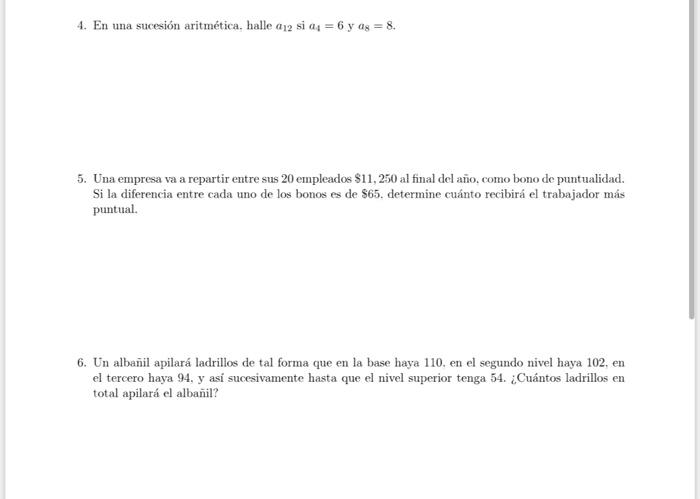 4. En una sucesión aritmética, halle $a_{12}$ si $a_4 = 6$ y $a_8 = 8$.

5. Una empresa va a repartir entre sus 20 empleados $\$11,250$ al final del año, como bono de puntualidad. Si la diferencia entre cada uno de los bonos es de $\$65$, determine cuánto recibirá el trabajador más puntual.

6. Un albañil apilará ladrillos de tal forma que en la base haya 110, en el segundo nivel haya 102, en el tercero haya 94, y así sucesivamente hasta que el nivel superior tenga 54. ¿Cuántos ladrillos en total apilará el albañil?